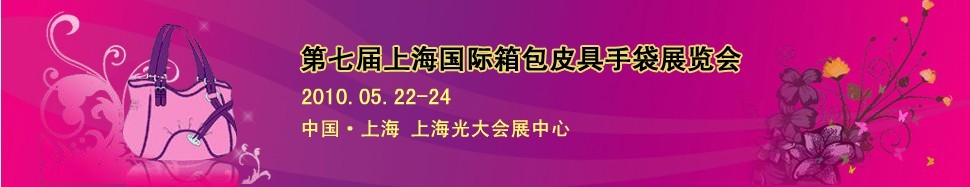 第七届上海国际箱包皮具手袋展览会
2010.05.22-24
中国·上海 上海光大会展中心